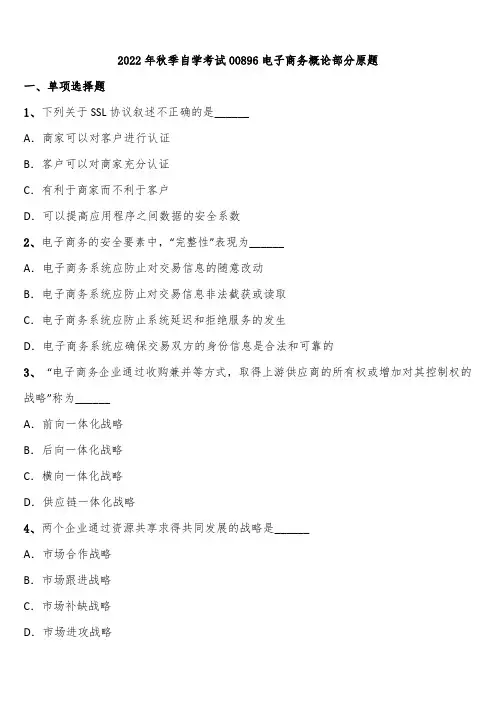 2022 年秋季自学考试 00896 电子商务概论部分原题

一、单项选择题

1、下列关于 SSL 协议叙述不正确的是______

A. 商家可以对客户进行认证

B. 客户可以对商家充分认证

C. 有利于商家而不利于客户

D. 可以提高应用程序之间数据的安全系数

2、电子商务的安全要素中，“完整性”表现为______

A. 电子商务系统应防止对交易信息的随意改动

B. 电子商务系统应防止对交易信息非法截获或读取

C. 电子商务系统应防止系统延迟和拒绝服务的发生

D. 电子商务系统应确保交易双方的身份信息是合法和可靠的

3、“电子商务企业通过收购兼并等方式，取得上游供应商的所有权或增加对其控制权的战略”称为______

A. 前向一体化战略

B. 后向一体化战略

C. 横向一体化战略

D. 供应链一体化战略

4、两个企业通过资源共享求得共同发展的战略是______

A. 市场合作战略

B. 市场跟进战略

C. 市场补缺战略

D. 市场进攻战略